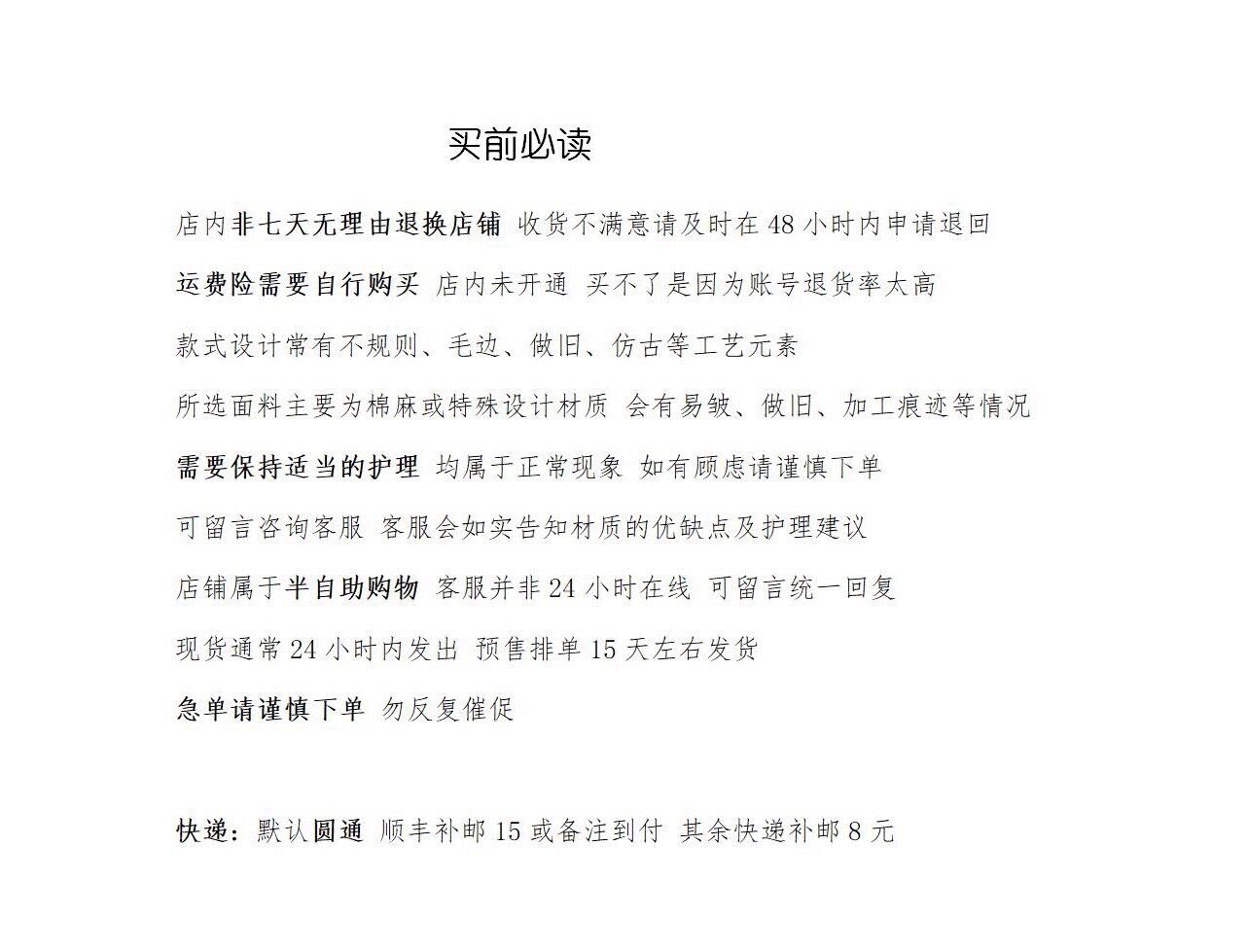 买前必读

店内非七天无理由退换店铺 收货不满意请及时在 48 小时内申请退回

运费险需要自行购买 店内未开通 买不了是因为账号退货率太高

款式设计常有不规则、毛边、做旧、仿古等工艺元素

所选面料主要为棉麻或特殊设计材质 会有易皱、做旧、加工痕迹等情况

需要保持适当的护理 均属于正常现象 如有顾虑请谨慎下单

可留言咨询客服 客服会如实告知材质的优缺点及护理建议

店铺属于半自助购物 客服并非 24 小时在线 可留言统一回复

现货通常 24 小时内发出 预售排单 15 天左右发货

急单请谨慎下单 勿反复催促

快递：默认圆通 顺丰补邮 15 或备注到付 其余快递补邮 8 元